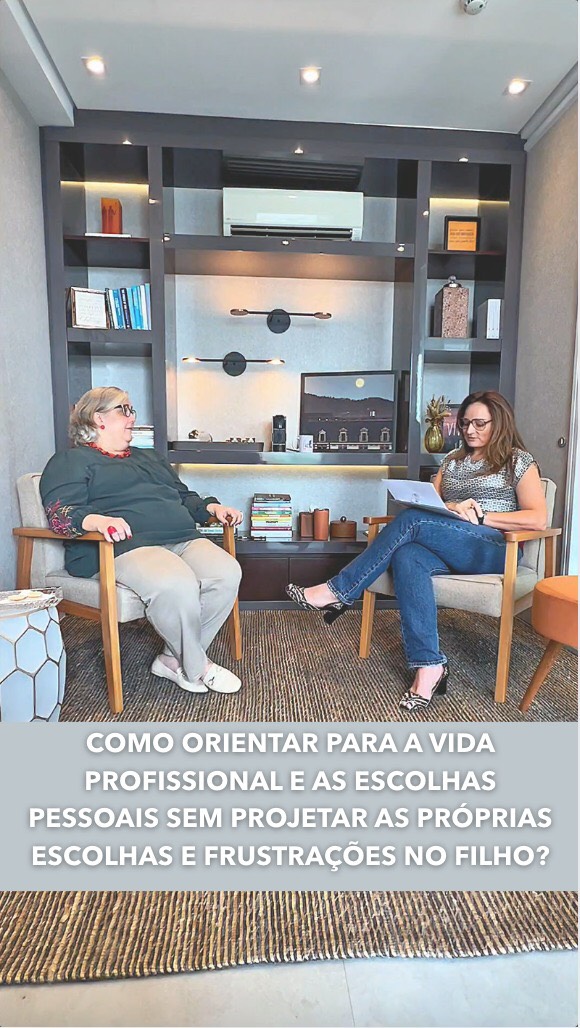 COMO ORIENTAR PARA A VIDA PROFISSIONAL E AS ESCOLHAS PESSOAIS SEM PROJETAR AS PRÓPRIAS ESCOLHAS E FRUSTRAÇÕES NO FILHO?